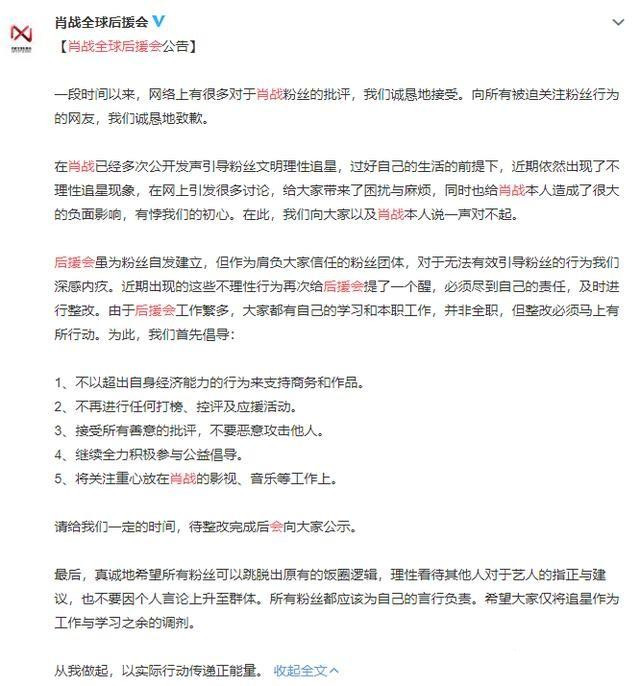 肖战全球后援会

【肖战全球后援会公告】

一段时间以来，网络上有很多对于肖战粉丝的批评，我们诚恳地接受。向所有被迫关注粉丝行为的网友，我们诚恳地致歉。

在肖战已经多次公开发声引导粉丝文明理性追星，过好自己的生活的前提下，近期依然出现了不理性追星现象，在网上引发很多讨论，给大家带来了困扰与麻烦，同时也给肖战本人造成了很大的负面影响，有悖我们的初心。在此，我们向大家以及肖战本人说一声对不起。

后援会虽为粉丝自发建立，但作为肩负大家信任的粉丝团体，对于无法有效引导粉丝的行为我们深感内疚。近期出现的这些不理性行为再次给后援会提了一个醒，必须尽到自己的责任，及时进行整改。由于后援会工作繁多，大家都有自己的学习和本职工作，并非全职，但整改必须马上有所行动。为此，我们首先倡导：

1、不以超出自身经济能力的行为来支持商务和作品。
2、不再进行任何打榜、控评及应援活动。
3、接受所有善意的批评，不要恶意攻击他人。
4、继续全力积极参与公益倡导。
5、将关注重心放在肖战的影视、音乐等工作上。

请给我们一定的时间，待整改完成后会向大家公示。

最后，真诚地希望所有粉丝可以跳脱出原有的饭圈逻辑，理性看待其他人对于艺人的指正与建议，也不要因个人言论上升至群体。所有粉丝都应该为自己的言行负责。希望大家仅将追星作为工作与学习之余的调剂。

从我做起，以实际行动传递正能量。 收起全文